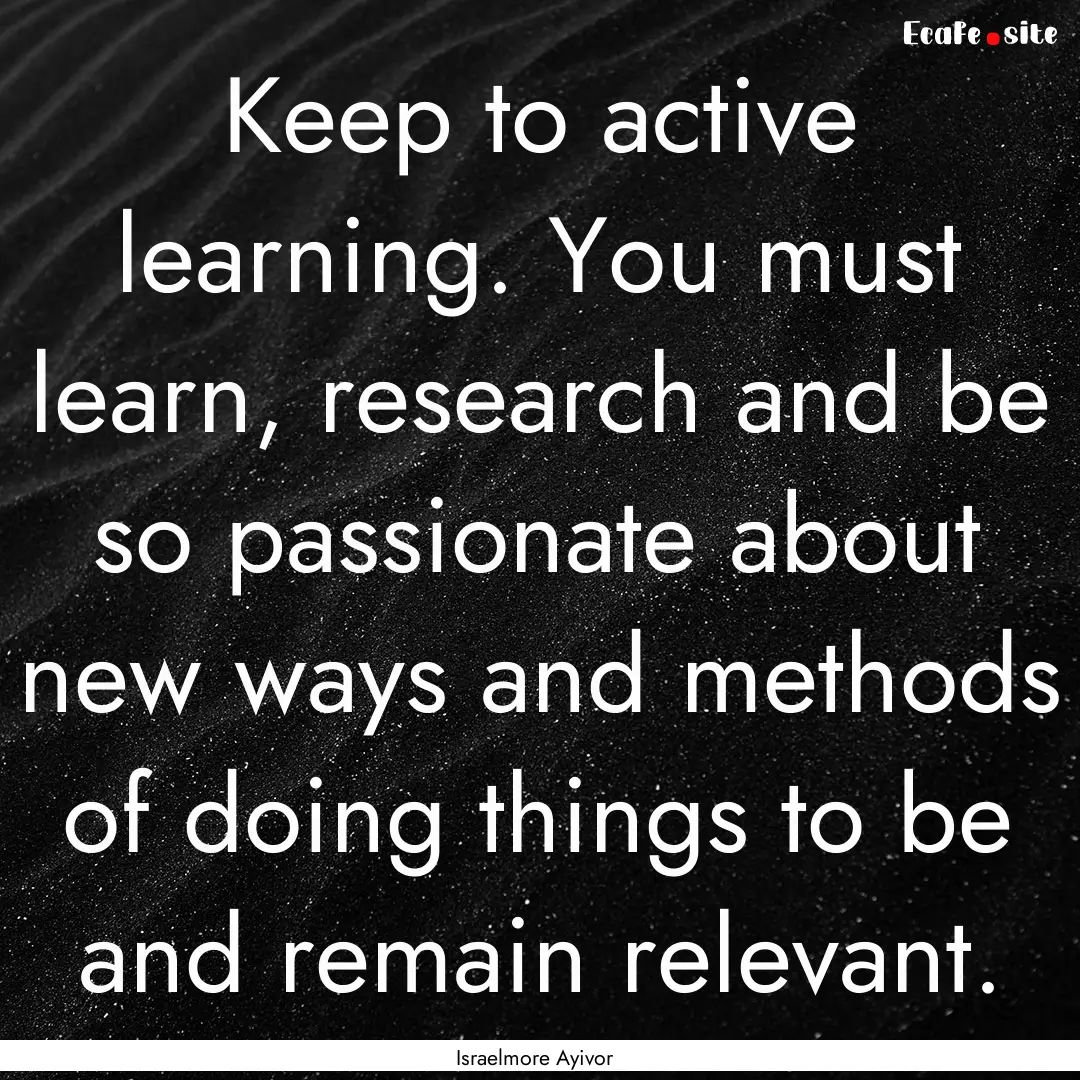 EcaFe.site

Keep to active learning. You must learn, research and be so passionate about new ways and methods of doing things to be and remain relevant.

Israelmore Ayivor